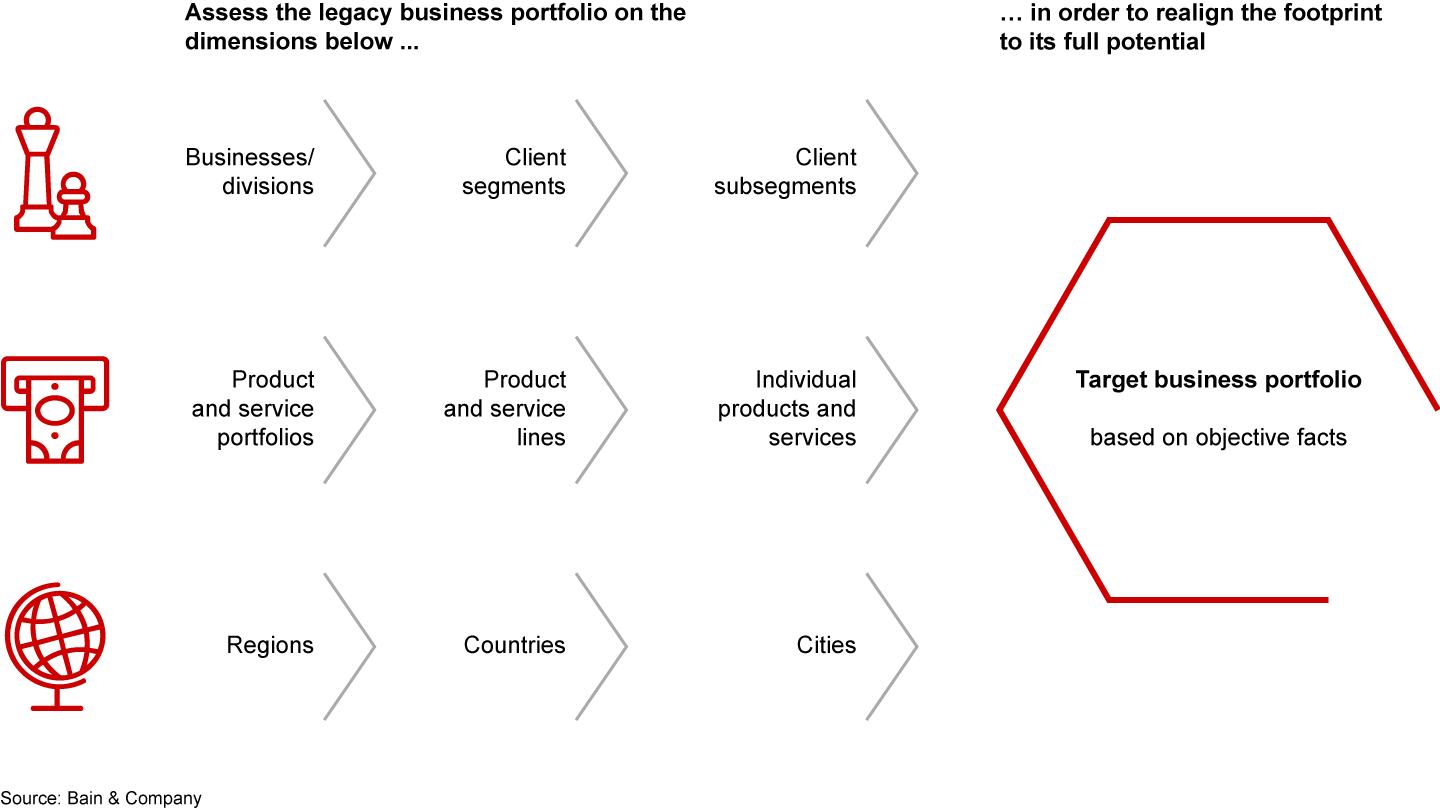 Assess the legacy business portfolio on the dimensions below ...

… in order to realign the footprint to its full potential

Businesses/ divisions

Client segments

Client subsegments

Product and service portfolios

Product and service lines

Individual products and services

Regions

Countries

Cities

Target business portfolio

based on objective facts

Source: Bain & Company